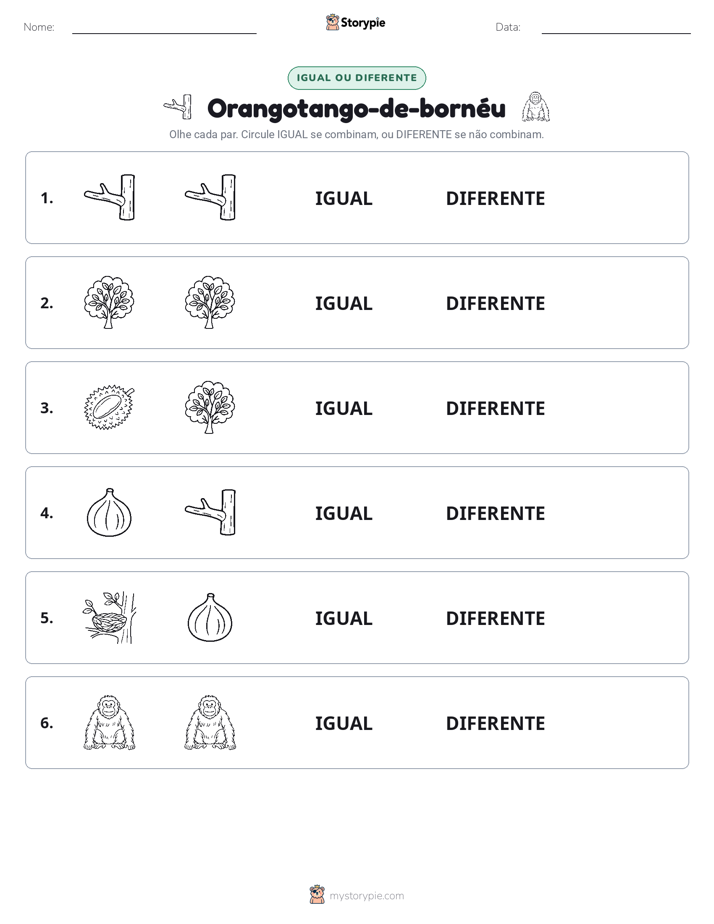 Nome: ____ Storypie Data: ____

IGUAL OU DIFERENTE

Orangotango-de-bornéu

Olhe cada par. Circule IGUAL se combinam, ou DIFERENTE se não combinam.

1. IGUAL DIFERENTE

2. IGUAL DIFERENTE

3. IGUAL DIFERENTE

4. IGUAL DIFERENTE

5. IGUAL DIFERENTE

6. IGUAL DIFERENTE

mystorypie.com